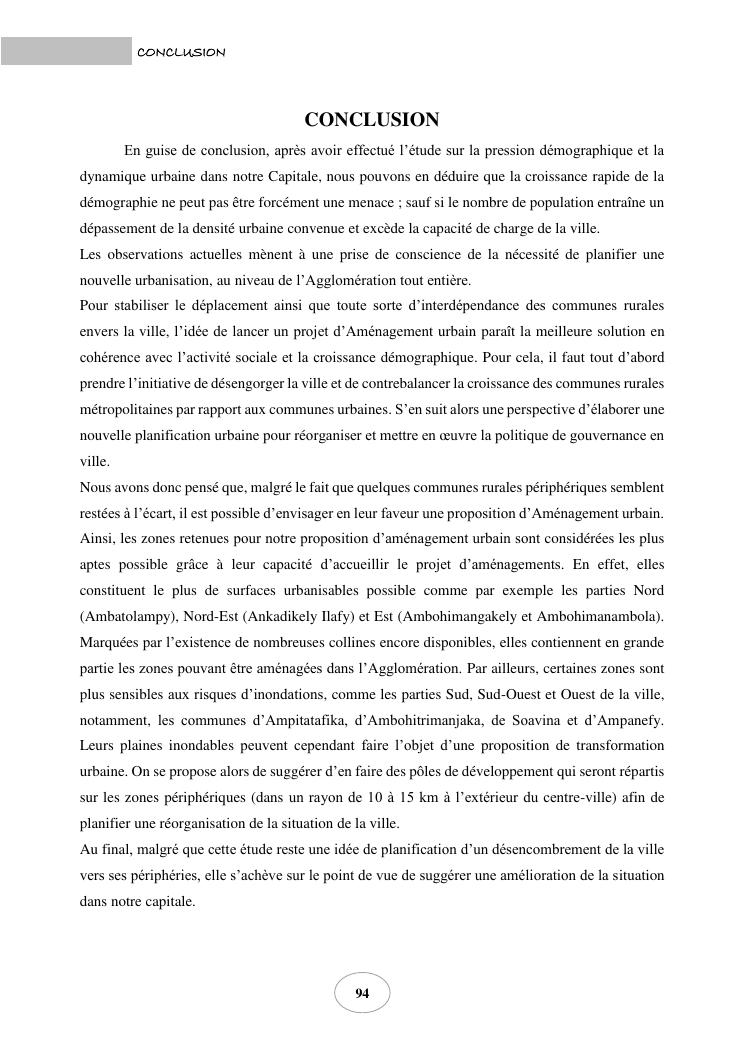 CONCLUSION

CONCLUSION

En guise de conclusion, après avoir effectué l'étude sur la pression démographique et la dynamique urbaine dans notre Capitale, nous pouvons en déduire que la croissance rapide de la démographie ne peut pas être forcément une menace ; sauf si le nombre de population entraîne un dépassement de la densité urbaine convenue et excède la capacité de charge de la ville.

Les observations actuelles mènent à une prise de conscience de la nécessité de planifier une nouvelle urbanisation, au niveau de l'Agglomération tout entière.

Pour stabiliser le déplacement ainsi que toute sorte d'interdépendance des communes rurales envers la ville, l'idée de lancer un projet d'Aménagement urbain paraît la meilleure solution en cohérence avec l'activité sociale et la croissance démographique. Pour cela, il faut tout d'abord prendre l'initiative de désengorger la ville et de contrebalancer la croissance des communes rurales métropolitaines par rapport aux communes urbaines. S'en suit alors une perspective d'élaborer une nouvelle planification urbaine pour réorganiser et mettre en œuvre la politique de gouvernance en ville.

Nous avons donc pensé que, malgré le fait que quelques communes rurales périphériques semblent restées à l'écart, il est possible d'envisager en leur faveur une proposition d'Aménagement urbain. Ainsi, les zones retenues pour notre proposition d'aménagement urbain sont considérées les plus aptes possible grâce à leur capacité d'accueillir le projet d'aménagements. En effet, elles constituent le plus de surfaces urbanisables possible comme par exemple les parties Nord (Ambatolampy), Nord-Est (Ankadikely Ilafy) et Est (Ambohimangakely et Ambohimanambola). Marquées par l'existence de nombreuses collines encore disponibles, elles contiennent en grande partie les zones pouvant être aménagées dans l'Agglomération. Par ailleurs, certaines zones sont plus sensibles aux risques d'inondations, comme les parties Sud, Sud-Ouest et Ouest de la ville, notamment, les communes d'Ampitatafika, d'Ambohitrimanjaka, de Soavina et d'Ampanefy. Leurs plaines inondables peuvent cependant faire l'objet d'une proposition de transformation urbaine. On se propose alors de suggérer d'en faire des pôles de développement qui seront répartis sur les zones périphériques (dans un rayon de 10 à 15 km à l'extérieur du centre-ville) afin de planifier une réorganisation de la situation de la ville.

Au final, malgré que cette étude reste une idée de planification d'un désencombrement de la ville vers ses périphéries, elle s'achève sur le point de vue de suggérer une amélioration de la situation dans notre capitale.

94